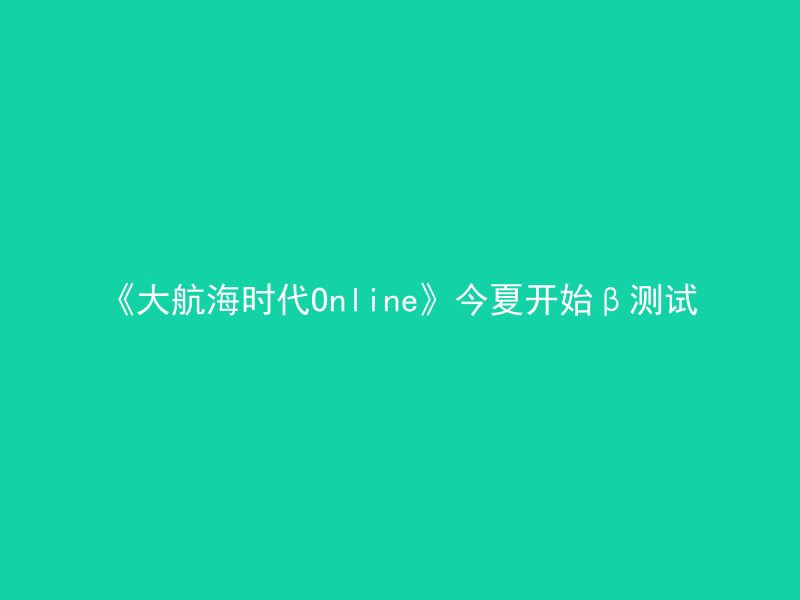 《大航海时代Online》今夏开始β测试